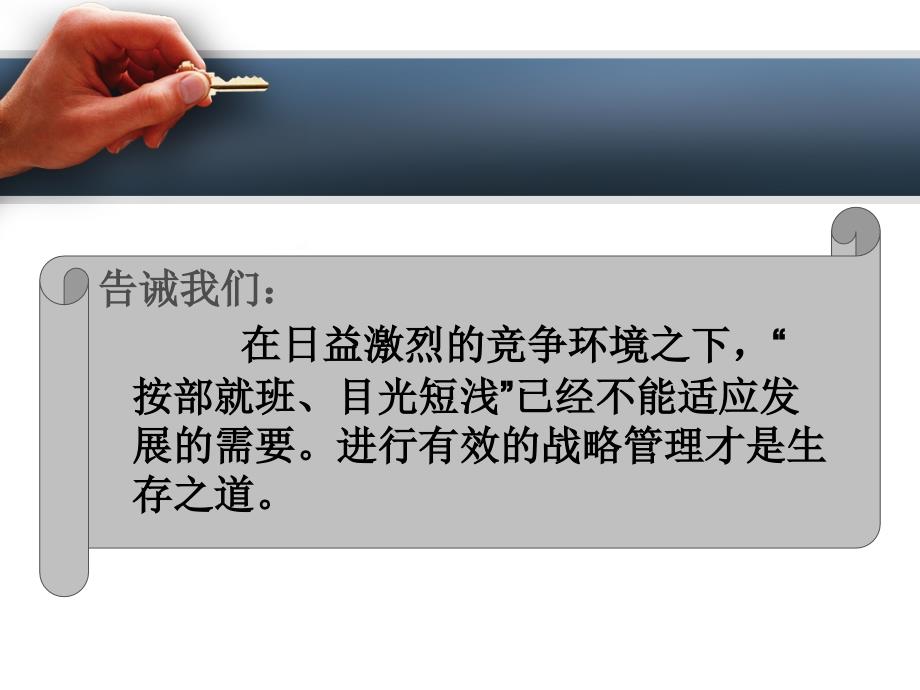 告诫我们：

在日益激烈的竞争环境之下，“按部就班、目光短浅”已经不能适应发展的需要。进行有效的战略管理才是生存之道。